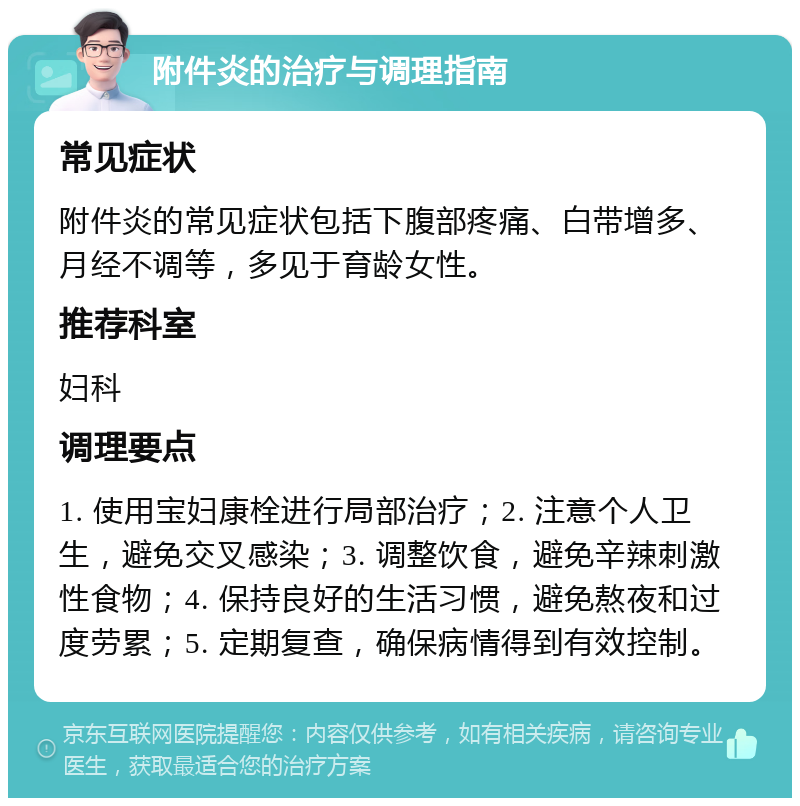 附件炎的治疗与调理指南

常见症状

附件炎的常见症状包括下腹部疼痛、白带增多、月经不调等，多见于育龄女性。

推荐科室

妇科

调理要点

1. 使用宝妇康栓进行局部治疗；2. 注意个人卫生，避免交叉感染；3. 调整饮食，避免辛辣刺激性食物；4. 保持良好的生活习惯，避免熬夜和过度劳累；5. 定期复查，确保病情得到有效控制。

京东互联网医院提醒您：内容仅供参考，如有相关疾病，请咨询专业医生，获取最适合您的治疗方案